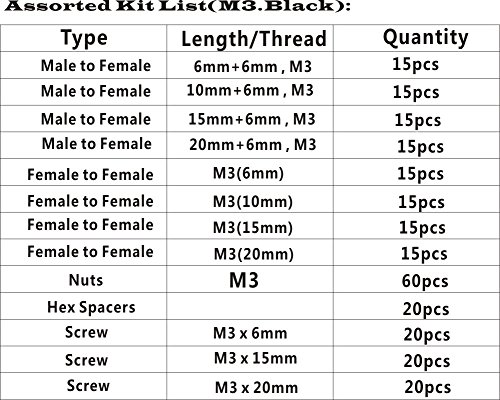 Assorted Kit List(M3.Black):

| Type | Length/Thread | Quantity |
|---|---|---|
| Male to Female | 6mm+6mm , M3 | 15pcs |
| Male to Female | 10mm+6mm , M3 | 15pcs |
| Male to Female | 15mm+6mm , M3 | 15pcs |
| Male to Female | 20mm+6mm , M3 | 15pcs |
| Female to Female | M3(6mm) | 15pcs |
| Female to Female | M3(10mm) | 15pcs |
| Female to Female | M3(15mm) | 15pcs |
| Female to Female | M3(20mm) | 15pcs |
| Nuts | M3 | 60pcs |
| Hex Spacers | | 20pcs |
| Screw | M3 x 6mm | 20pcs |
| Screw | M3 x 15mm | 20pcs |
| Screw | M3 x 20mm | 20pcs |